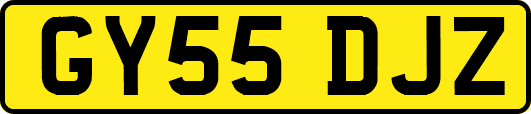 GY55 DJZ